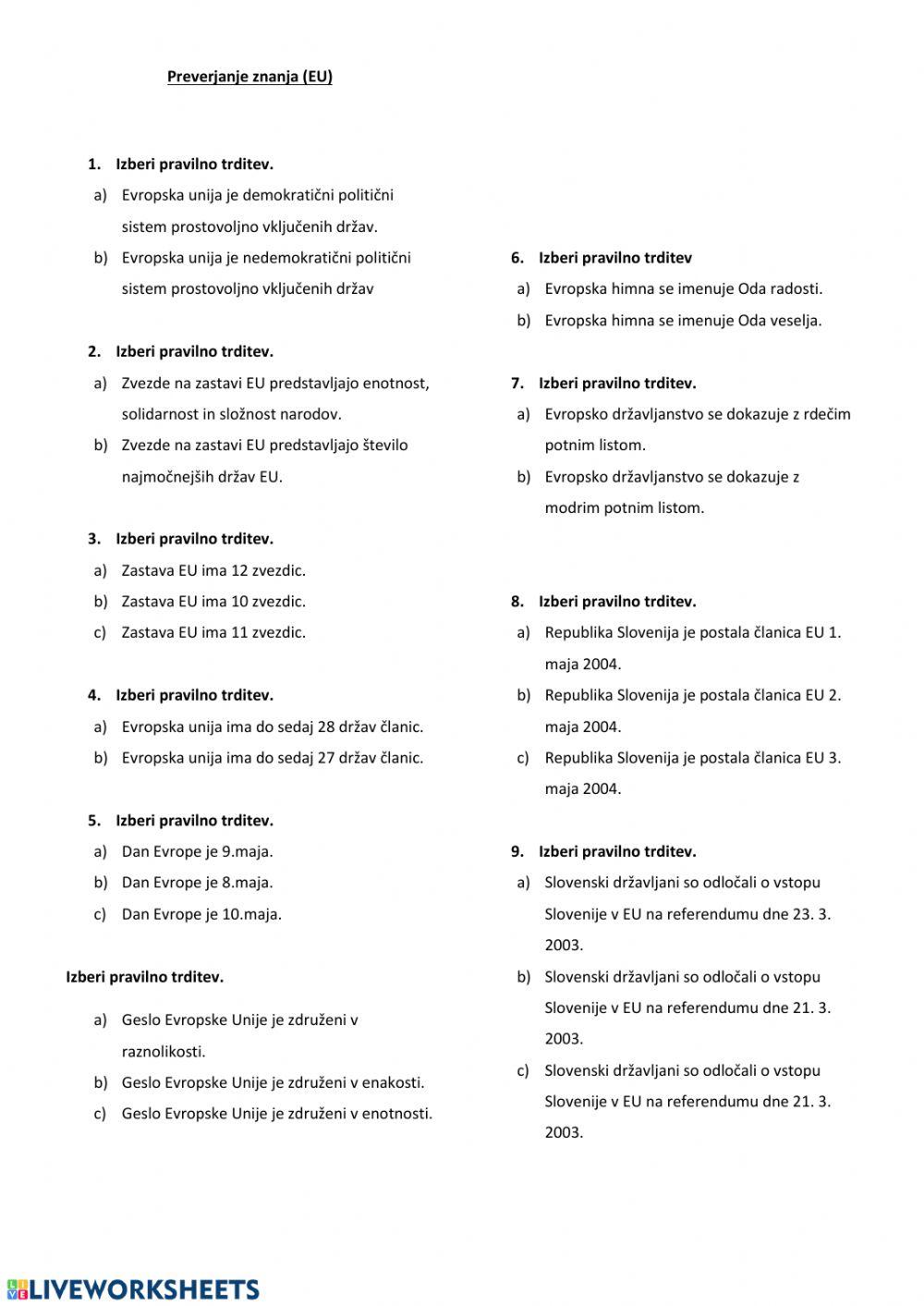 Preverjanje znanja (EU)

1. Izberi pravilno trditev.
a) Evropska unija je demokratični politični sistem prostovoljno vključenih držav.
b) Evropska unija je nedemokratični politični sistem prostovoljno vključenih držav

2. Izberi pravilno trditev.
a) Zvezde na zastavi EU predstavljajo enotnost, solidarnost in složnost narodov.
b) Zvezde na zastavi EU predstavljajo število najmočnejših držav EU.

3. Izberi pravilno trditev.
a) Zastava EU ima 12 zvezdic.
b) Zastava EU ima 10 zvezdic.
c) Zastava EU ima 11 zvezdic.

4. Izberi pravilno trditev.
a) Evropska unija ima do sedaj 28 držav članic.
b) Evropska unija ima do sedaj 27 držav članic.

5. Izberi pravilno trditev.
a) Dan Evrope je 9.maja.
b) Dan Evrope je 8.maja.
c) Dan Evrope je 10.maja.

Izberi pravilno trditev.
a) Geslo Evropske Unije je združeni v raznolikosti.
b) Geslo Evropske Unije je združeni v enakosti.
c) Geslo Evropske Unije je združeni v enotnosti.

6. Izberi pravilno trditev
a) Evropska himna se imenuje Oda radosti.
b) Evropska himna se imenuje Oda veselja.

7. Izberi pravilno trditev.
a) Evropsko državljanstvo se dokazuje z rdečim potnim listom.
b) Evropsko državljanstvo se dokazuje z modrim potnim listom.

8. Izberi pravilno trditev.
a) Republika Slovenija je postala članica EU 1. maja 2004.
b) Republika Slovenija je postala članica EU 2. maja 2004.
c) Republika Slovenija je postala članica EU 3. maja 2004.

9. Izberi pravilno trditev.
a) Slovenski državljani so odločali o vstopu Slovenije v EU na referendumu dne 23. 3. 2003.
b) Slovenski državljani so odločali o vstopu Slovenije v EU na referendumu dne 21. 3. 2003.
c) Slovenski državljani so odločali o vstopu Slovenije v EU na referendumu dne 21. 3. 2003.

LIVEWORKSHEETS